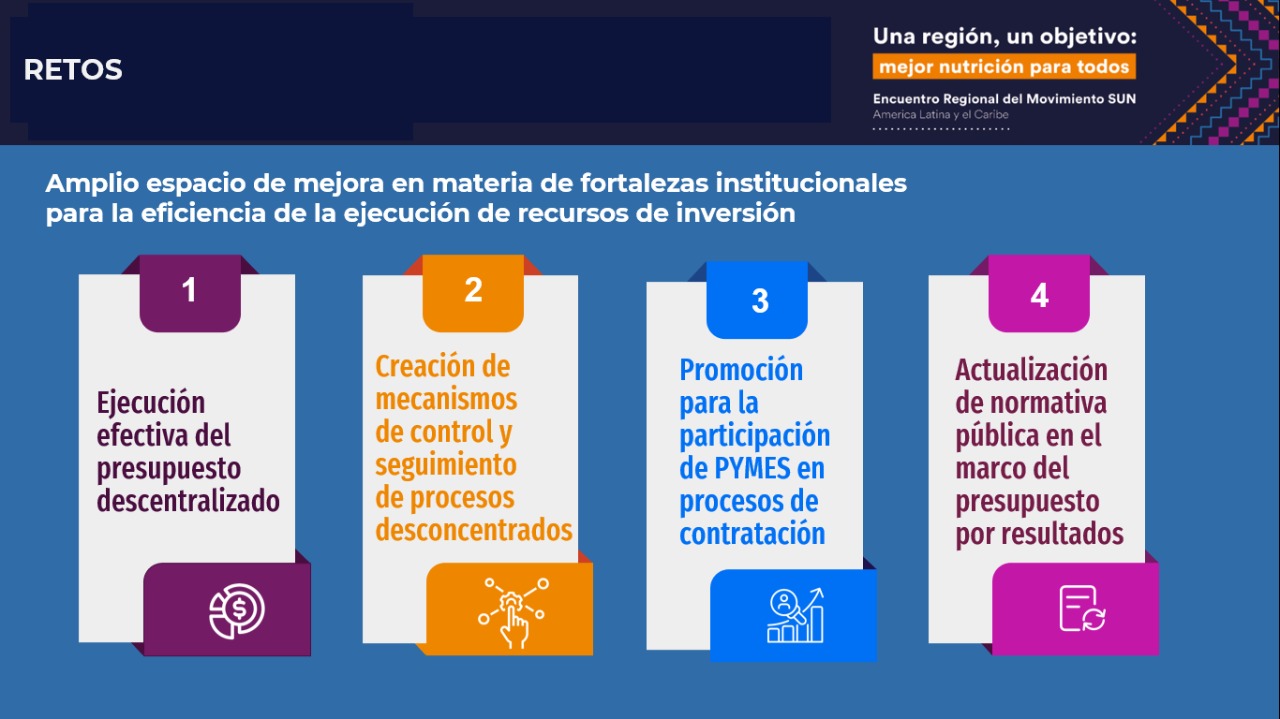 RETOS

Una región, un objetivo:
mejor nutrición para todos
Encuentro Regional del Movimiento SUN
America Latina y el Caribe

Amplio espacio de mejora en materia de fortalezas institucionales para la eficiencia de la ejecución de recursos de inversión

1
Ejecución efectiva del presupuesto descentralizado

2
Creación de mecanismos de control y seguimiento de procesos desconcentrados

3
Promoción para la participación de PYMES en procesos de contratación

4
Actualización de normativa pública en el marco del presupuesto por resultados